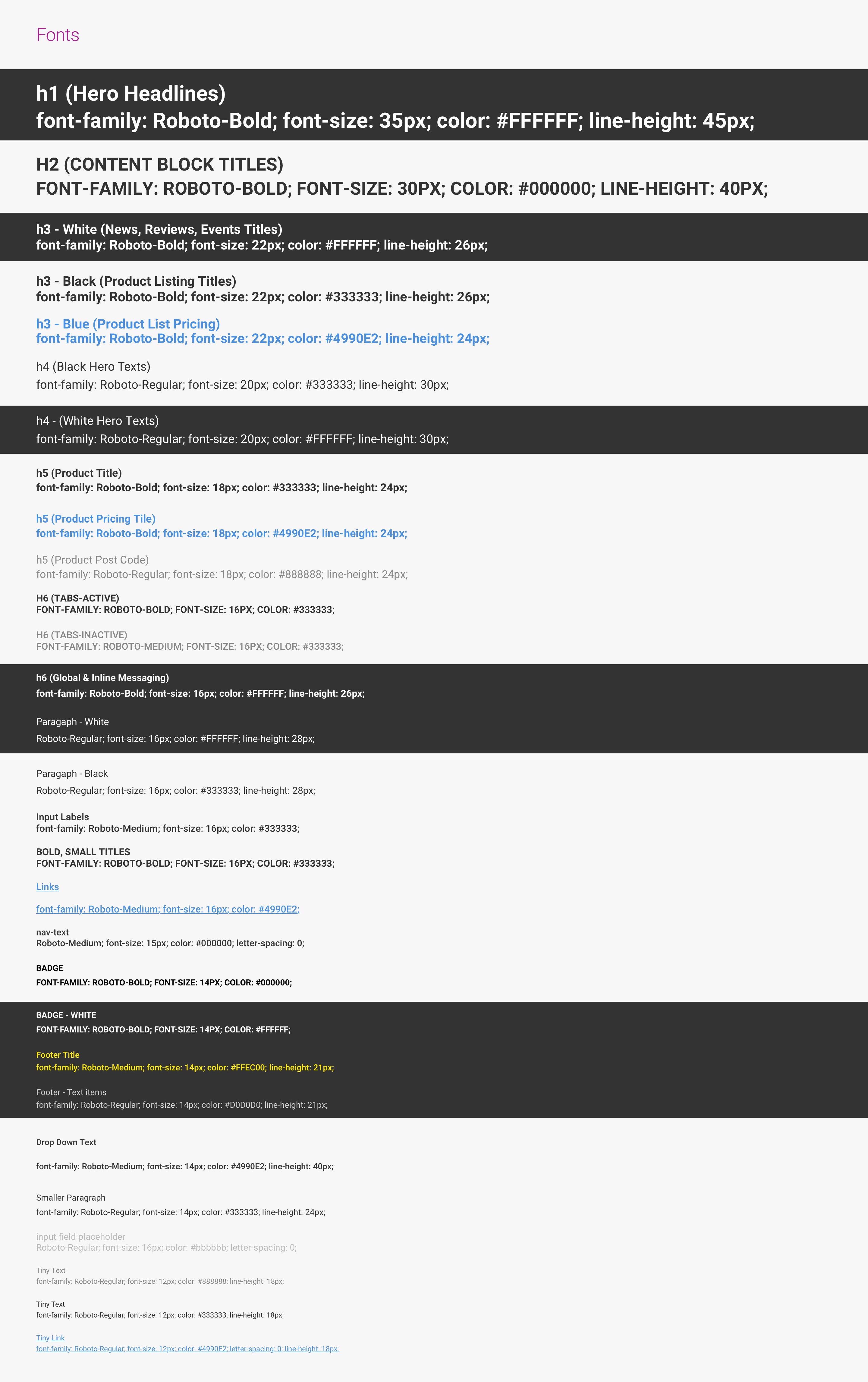 Fonts

h1 (Hero Headlines)
font-family: Roboto-Bold; font-size: 35px; color: #FFFFFF; line-height: 45px;

H2 (CONTENT BLOCK TITLES)
FONT-FAMILY: ROBOTO-BOLD; FONT-SIZE: 30PX; COLOR: #000000; LINE-HEIGHT: 40PX;

h3 - White (News, Reviews, Events Titles)
font-family: Roboto-Bold; font-size: 22px; color: #FFFFFF; line-height: 26px;

h3 - Black (Product Listing Titles)
font-family: Roboto-Bold; font-size: 22px; color: #333333; line-height: 26px;

h3 - Blue (Product List Pricing)
font-family: Roboto-Bold; font-size: 22px; color: #4990E2; line-height: 24px;

h4 (Black Hero Texts)
font-family: Roboto-Regular; font-size: 20px; color: #333333; line-height: 30px;

h4 - (White Hero Texts)
font-family: Roboto-Regular; font-size: 20px; color: #FFFFFF; line-height: 30px;

h5 (Product Title)
font-family: Roboto-Bold; font-size: 18px; color: #333333; line-height: 24px;

h5 (Product Pricing Tile)
font-family: Roboto-Bold; font-size: 18px; color: #4990E2; line-height: 24px;

h5 (Product Post Code)
font-family: Roboto-Regular; font-size: 18px; color: #888888; line-height: 24px;

H6 (TABS-ACTIVE)
FONT-FAMILY: ROBOTO-BOLD; FONT-SIZE: 16PX; COLOR: #333333;

H6 (TABS-INACTIVE)
FONT-FAMILY: ROBOTO-MEDIUM; FONT-SIZE: 16PX; COLOR: #333333;

h6 (Global & Inline Messaging)
font-family: Roboto-Bold; font-size: 16px; color: #FFFFFF; line-height: 26px;

Paragaph - White
Roboto-Regular; font-size: 16px; color: #FFFFFF; line-height: 28px;

Paragaph - Black
Roboto-Regular; font-size: 16px; color: #333333; line-height: 28px;

Input Labels
font-family: Roboto-Medium; font-size: 16px; color: #333333;

BOLD, SMALL TITLES
FONT-FAMILY: ROBOTO-BOLD; FONT-SIZE: 16PX; COLOR: #333333;

Links

font-family: Roboto-Medium; font-size: 16px; color: #4990E2;

nav-text
Roboto-Medium; font-size: 15px; color: #000000; letter-spacing: 0;

BADGE
FONT-FAMILY: ROBOTO-BOLD; FONT-SIZE: 14PX; COLOR: #000000;

BADGE - WHITE
FONT-FAMILY: ROBOTO-BOLD; FONT-SIZE: 14PX; COLOR: #FFFFFF;

Footer Title
font-family: Roboto-Medium; font-size: 14px; color: #FFEC00; line-height: 21px;

Footer - Text items
font-family: Roboto-Regular; font-size: 14px; color: #D0D0D0; line-height: 21px;

Drop Down Text

font-family: Roboto-Medium; font-size: 14px; color: #4990E2; line-height: 40px;

Smaller Paragraph
font-family: Roboto-Regular; font-size: 14px; color: #333333; line-height: 24px;

input-field-placeholder
Roboto-Regular; font-size: 16px; color: #bbbbbb; letter-spacing: 0;

Tiny Text
font-family: Roboto-Regular; font-size: 12px; color: #888888; line-height: 18px;

Tiny Text
font-family: Roboto-Regular; font-size: 12px; color: #333333; line-height: 18px;

Tiny Link
font-family: Roboto-Regular; font-size: 12px; color: #4990E2; letter-spacing: 0; line-height: 18px;